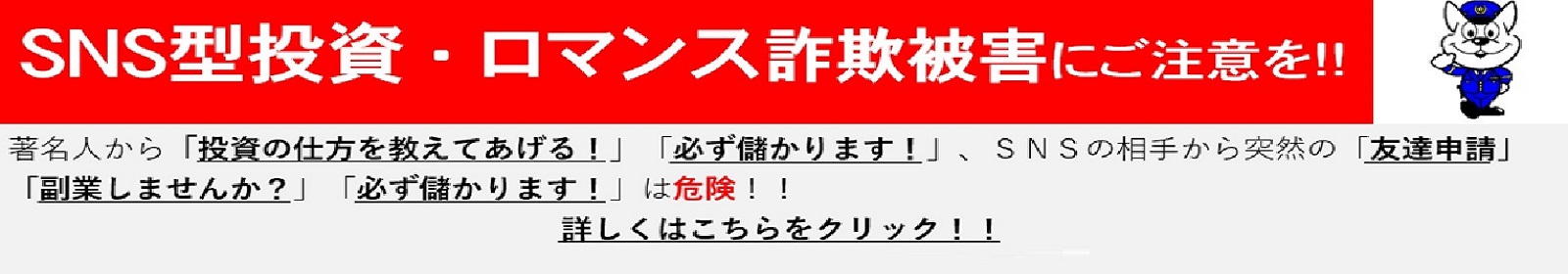 SNS型投資・ロマンス詐欺被害にご注意を!!

著名人から「投資の仕方を教えてあげる！」「必ず儲かります！」、ＳＮＳの相手から突然の「友達申請」「副業しませんか？」「必ず儲かります！」は危険！！

詳しくはこちらをクリック！！